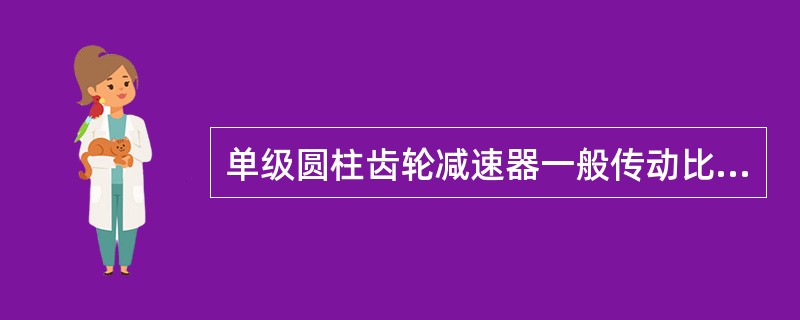 单级圆柱齿轮减速器一般传动比...